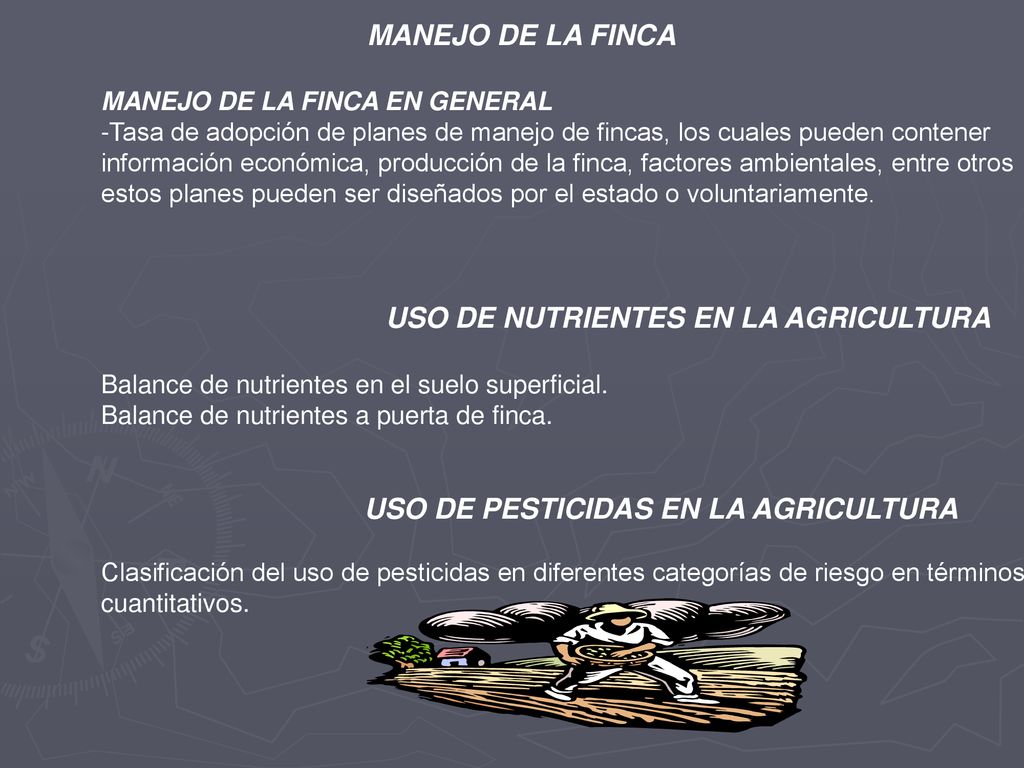 MANEJO DE LA FINCA

MANEJO DE LA FINCA EN GENERAL
-Tasa de adopción de planes de manejo de fincas, los cuales pueden contener información económica, producción de la finca, factores ambientales, entre otros estos planes pueden ser diseñados por el estado o voluntariamente.

USO DE NUTRIENTES EN LA AGRICULTURA

Balance de nutrientes en el suelo superficial.
Balance de nutrientes a puerta de finca.

USO DE PESTICIDAS EN LA AGRICULTURA

Clasificación del uso de pesticidas en diferentes categorías de riesgo en términos cuantitativos.